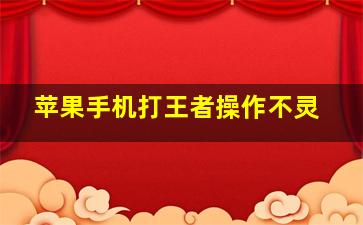 苹果手机打王者操作不灵